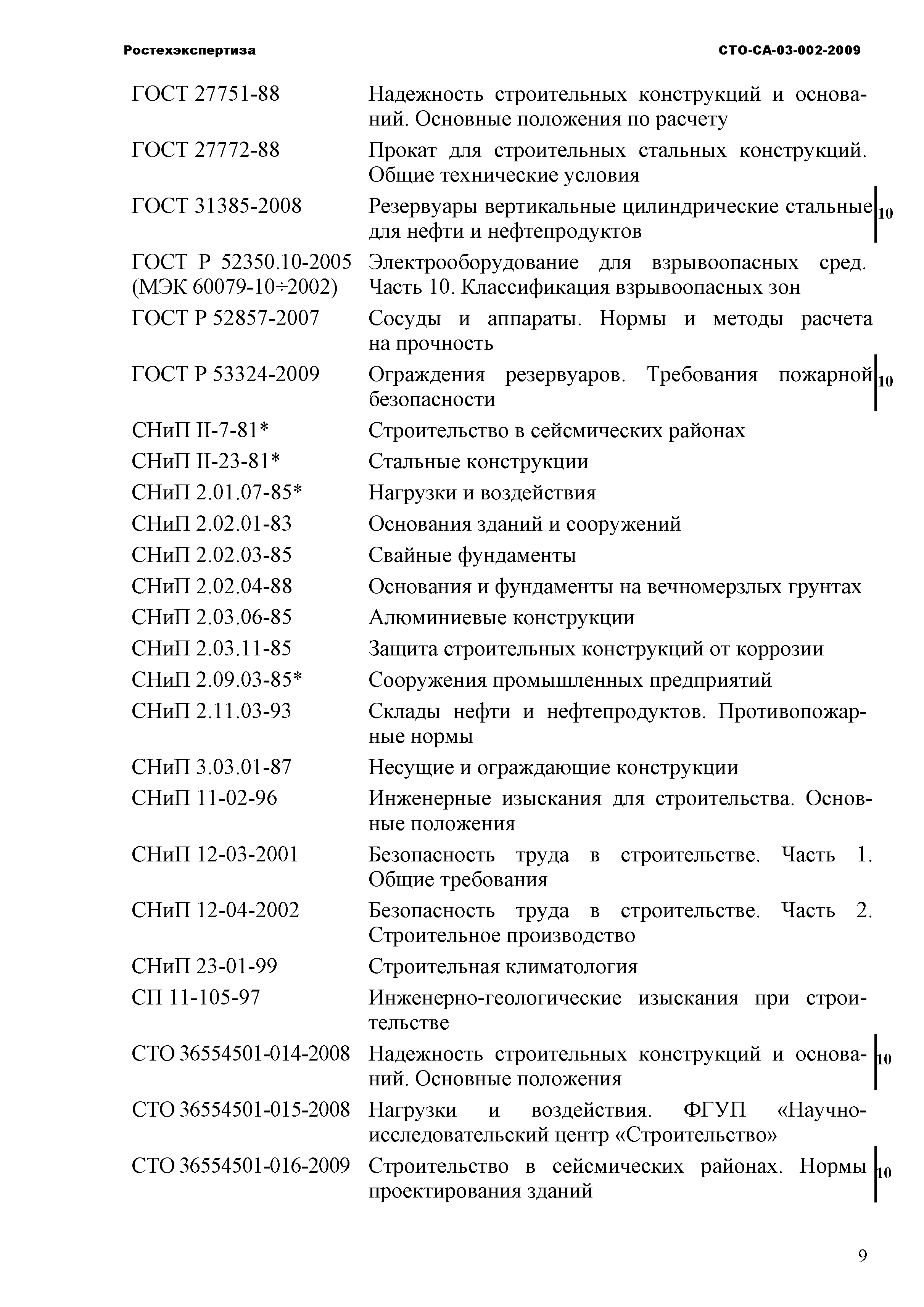 Ростехэкспертиза СТО-СА-03-002-2009

| | | |
|---|---|---|
| ГОСТ 27751-88 | Надежность строительных конструкций и оснований. Основные положения по расчету | |
| ГОСТ 27772-88 | Прокат для строительных стальных конструкций. Общие технические условия | |
| ГОСТ 31385-2008 | Резервуары вертикальные цилиндрические стальные для нефти и нефтепродуктов | 10 |
| ГОСТ Р 52350.10-2005 (МЭК 60079-10÷2002) | Электрооборудование для взрывоопасных сред. Часть 10. Классификация взрывоопасных зон | |
| ГОСТ Р 52857-2007 | Сосуды и аппараты. Нормы и методы расчета на прочность | |
| ГОСТ Р 53324-2009 | Ограждения резервуаров. Требования пожарной безопасности | 10 |
| СНиП II-7-81* | Строительство в сейсмических районах | |
| СНиП II-23-81* | Стальные конструкции | |
| СНиП 2.01.07-85* | Нагрузки и воздействия | |
| СНиП 2.02.01-83 | Основания зданий и сооружений | |
| СНиП 2.02.03-85 | Свайные фундаменты | |
| СНиП 2.02.04-88 | Основания и фундаменты на вечномерзлых грунтах | |
| СНиП 2.03.06-85 | Алюминиевые конструкции | |
| СНиП 2.03.11-85 | Защита строительных конструкций от коррозии | |
| СНиП 2.09.03-85* | Сооружения промышленных предприятий | |
| СНиП 2.11.03-93 | Склады нефти и нефтепродуктов. Противопожарные нормы | |
| СНиП 3.03.01-87 | Несущие и ограждающие конструкции | |
| СНиП 11-02-96 | Инженерные изыскания для строительства. Основные положения | |
| СНиП 12-03-2001 | Безопасность труда в строительстве. Часть 1. Общие требования | |
| СНиП 12-04-2002 | Безопасность труда в строительстве. Часть 2. Строительное производство | |
| СНиП 23-01-99 | Строительная климатология | |
| СП 11-105-97 | Инженерно-геологические изыскания при строительстве | |
| СТО 36554501-014-2008 | Надежность строительных конструкций и оснований. Основные положения | 10 |
| СТО 36554501-015-2008 | Нагрузки и воздействия. ФГУП «Научно-исследовательский центр «Строительство» | |
| СТО 36554501-016-2009 | Строительство в сейсмических районах. Нормы проектирования зданий | 10 |

9